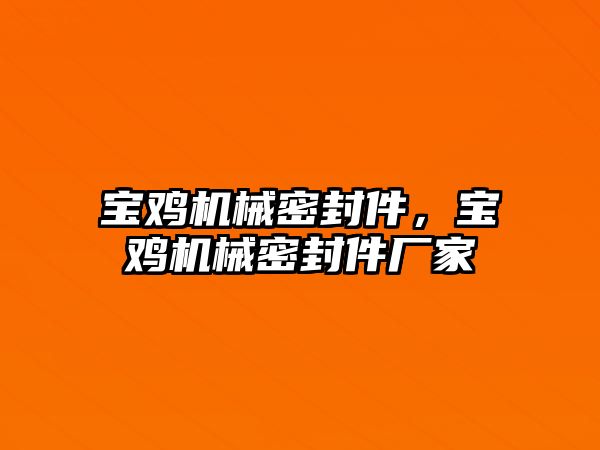 宝鸡机械密封件，宝鸡机械密封件厂家